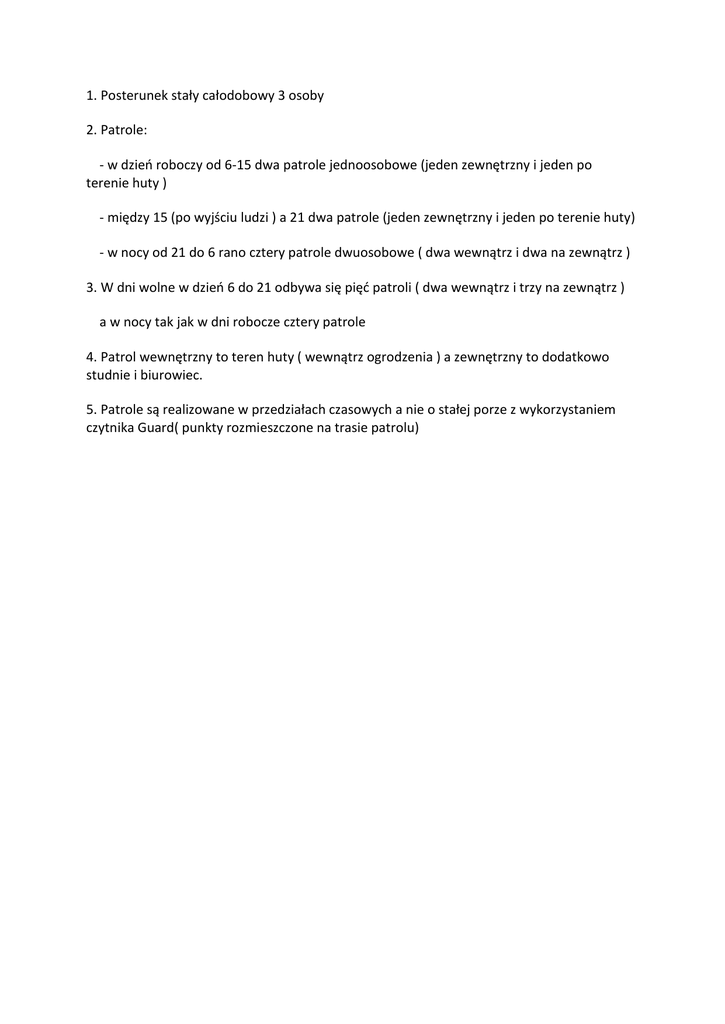 1. Posterunek stały całodobowy 3 osoby

2. Patrole:

- w dzień roboczy od 6-15 dwa patrole jednoosobowe (jeden zewnętrzny i jeden po terenie huty )

- między 15 (po wyjściu ludzi ) a 21 dwa patrole (jeden zewnętrzny i jeden po terenie huty)

- w nocy od 21 do 6 rano cztery patrole dwuosobowe ( dwa wewnątrz i dwa na zewnątrz )

3. W dni wolne w dzień 6 do 21 odbywa się pięć patroli ( dwa wewnątrz i trzy na zewnątrz )

a w nocy tak jak w dni robocze cztery patrole

4. Patrol wewnętrzny to teren huty ( wewnątrz ogrodzenia ) a zewnętrzny to dodatkowo studnie i biurowiec.

5. Patrole są realizowane w przedziałach czasowych a nie o stałej porze z wykorzystaniem czytnika Guard( punkty rozmieszczone na trasie patrolu)